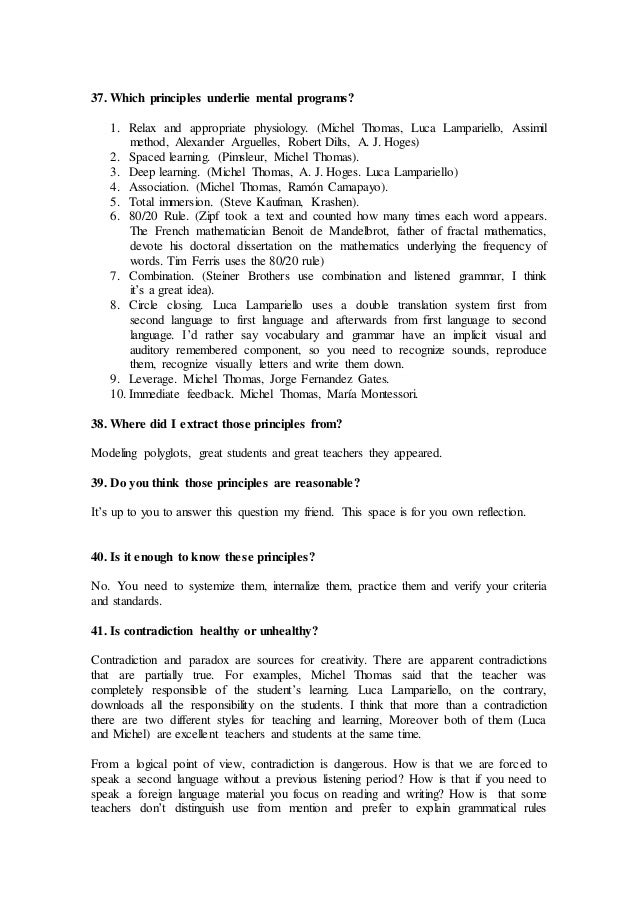 37. Which principles underlie mental programs?

1. Relax and appropriate physiology. (Michel Thomas, Luca Lampariello, Assimil method, Alexander Arguelles, Robert Dilts, A. J. Hoges)
2. Spaced learning. (Pimsleur, Michel Thomas).
3. Deep learning. (Michel Thomas, A. J. Hoges. Luca Lampariello)
4. Association. (Michel Thomas, Ramón Camapayo).
5. Total immersion. (Steve Kaufman, Krashen).
6. 80/20 Rule. (Zipf took a text and counted how many times each word appears. The French mathematician Benoit de Mandelbrot, father of fractal mathematics, devote his doctoral dissertation on the mathematics underlying the frequency of words. Tim Ferris uses the 80/20 rule)
7. Combination. (Steiner Brothers use combination and listened grammar, I think it's a great idea).
8. Circle closing. Luca Lampariello uses a double translation system first from second language to first language and afterwards from first language to second language. I'd rather say vocabulary and grammar have an implicit visual and auditory remembered component, so you need to recognize sounds, reproduce them, recognize visually letters and write them down.
9. Leverage. Michel Thomas, Jorge Fernandez Gates.
10. Immediate feedback. Michel Thomas, María Montessori.

38. Where did I extract those principles from?

Modeling polyglots, great students and great teachers they appeared.

39. Do you think those principles are reasonable?

It's up to you to answer this question my friend. This space is for you own reflection.

40. Is it enough to know these principles?

No. You need to systemize them, internalize them, practice them and verify your criteria and standards.

41. Is contradiction healthy or unhealthy?

Contradiction and paradox are sources for creativity. There are apparent contradictions that are partially true. For examples, Michel Thomas said that the teacher was completely responsible of the student's learning. Luca Lampariello, on the contrary, downloads all the responsibility on the students. I think that more than a contradiction there are two different styles for teaching and learning, Moreover both of them (Luca and Michel) are excellent teachers and students at the same time.

From a logical point of view, contradiction is dangerous. How is that we are forced to speak a second language without a previous listening period? How is that if you need to speak a foreign language material you focus on reading and writing? How is that some teachers don't distinguish use from mention and prefer to explain grammatical rules